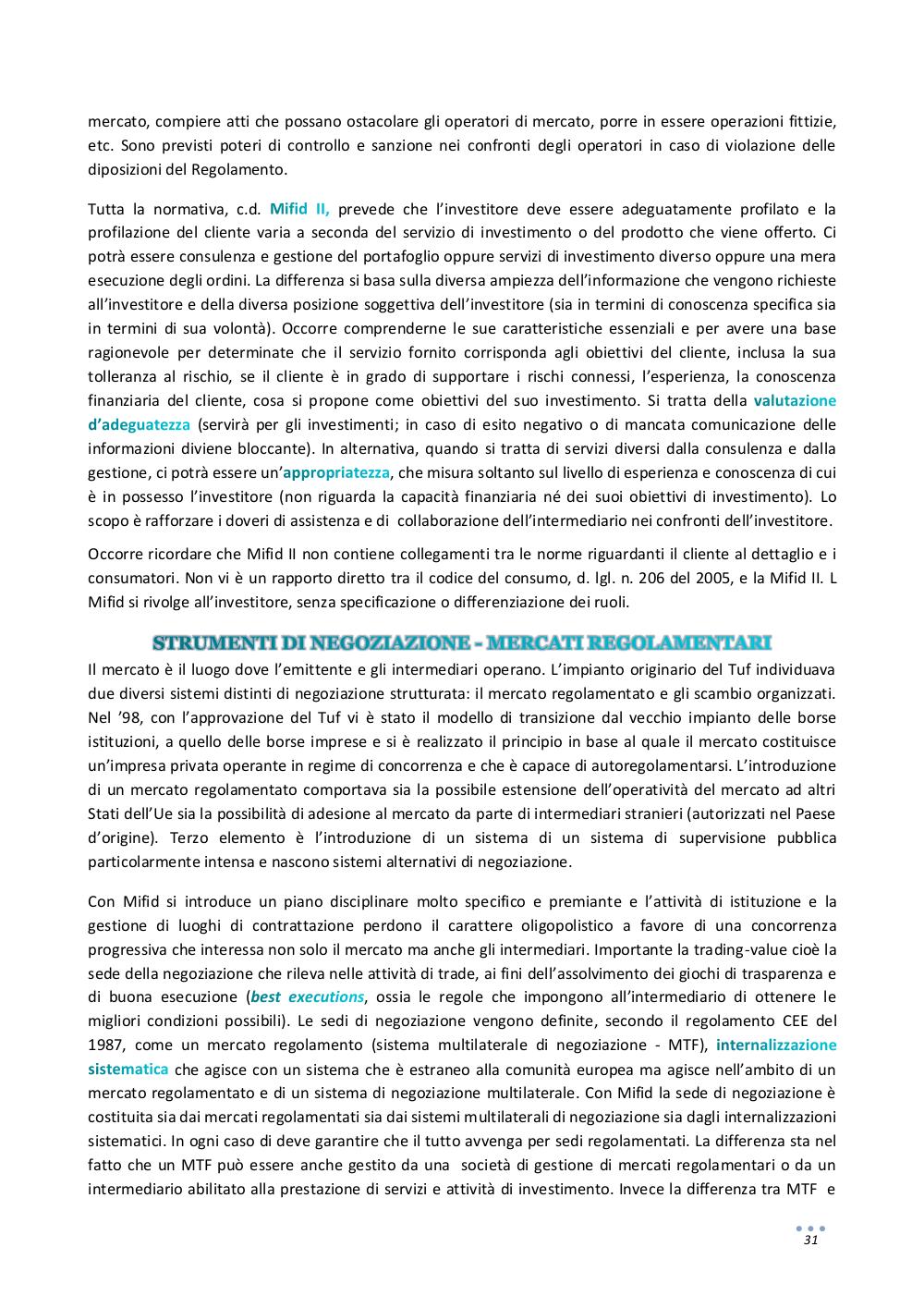 mercato, compiere atti che possano ostacolare gli operatori di mercato, porre in essere operazioni fittizie, etc. Sono previsti poteri di controllo e sanzione nei confronti degli operatori in caso di violazione delle diposizioni del Regolamento.

Tutta la normativa, c.d. Mifid II, prevede che l'investitore deve essere adeguatamente profilato e la profilazione del cliente varia a seconda del servizio di investimento o del prodotto che viene offerto. Ci potrà essere consulenza e gestione del portafoglio oppure servizi di investimento diverso oppure una mera esecuzione degli ordini. La differenza si basa sulla diversa ampiezza dell'informazione che vengono richieste all'investitore e della diversa posizione soggettiva dell'investitore (sia in termini di conoscenza specifica sia in termini di sua volontà). Occorre comprenderne le sue caratteristiche essenziali e per avere una base ragionevole per determinate che il servizio fornito corrisponda agli obiettivi del cliente, inclusa la sua tolleranza al rischio, se il cliente è in grado di supportare i rischi connessi, l'esperienza, la conoscenza finanziaria del cliente, cosa si propone come obiettivi del suo investimento. Si tratta della valutazione d'adeguatezza (servirà per gli investimenti; in caso di esito negativo o di mancata comunicazione delle informazioni diviene bloccante). In alternativa, quando si tratta di servizi diversi dalla consulenza e dalla gestione, ci potrà essere un'appropriatezza, che misura soltanto sul livello di esperienza e conoscenza di cui è in possesso l'investitore (non riguarda la capacità finanziaria né dei suoi obiettivi di investimento). Lo scopo è rafforzare i doveri di assistenza e di collaborazione dell'intermediario nei confronti dell'investitore.

Occorre ricordare che Mifid II non contiene collegamenti tra le norme riguardanti il cliente al dettaglio e i consumatori. Non vi è un rapporto diretto tra il codice del consumo, d. lgl. n. 206 del 2005, e la Mifid II. L Mifid si rivolge all'investitore, senza specificazione o differenziazione dei ruoli.

STRUMENTI DI NEGOZIAZIONE - MERCATI REGOLAMENTARI

Il mercato è il luogo dove l'emittente e gli intermediari operano. L'impianto originario del Tuf individuava due diversi sistemi distinti di negoziazione strutturata: il mercato regolamentato e gli scambio organizzati. Nel '98, con l'approvazione del Tuf vi è stato il modello di transizione dal vecchio impianto delle borse istituzioni, a quello delle borse imprese e si è realizzato il principio in base al quale il mercato costituisce un'impresa privata operante in regime di concorrenza e che è capace di autoregolamentarsi. L'introduzione di un mercato regolamentato comportava sia la possibile estensione dell'operatività del mercato ad altri Stati dell'Ue sia la possibilità di adesione al mercato da parte di intermediari stranieri (autorizzati nel Paese d'origine). Terzo elemento è l'introduzione di un sistema di un sistema di supervisione pubblica particolarmente intensa e nascono sistemi alternativi di negoziazione.

Con Mifid si introduce un piano disciplinare molto specifico e premiante e l'attività di istituzione e la gestione di luoghi di contrattazione perdono il carattere oligopolistico a favore di una concorrenza progressiva che interessa non solo il mercato ma anche gli intermediari. Importante la trading-value cioè la sede della negoziazione che rileva nelle attività di trade, ai fini dell'assolvimento dei giochi di trasparenza e di buona esecuzione (best executions, ossia le regole che impongono all'intermediario di ottenere le migliori condizioni possibili). Le sedi di negoziazione vengono definite, secondo il regolamento CEE del 1987, come un mercato regolamento (sistema multilaterale di negoziazione - MTF), internalizzazione sistematica che agisce con un sistema che è estraneo alla comunità europea ma agisce nell'ambito di un mercato regolamentato e di un sistema di negoziazione multilaterale. Con Mifid la sede di negoziazione è costituita sia dai mercati regolamentati sia dai sistemi multilaterali di negoziazione sia dagli internalizzazioni sistematici. In ogni caso di deve garantire che il tutto avvenga per sedi regolamentati. La differenza sta nel fatto che un MTF può essere anche gestito da una società di gestione di mercati regolamentari o da un intermediario abilitato alla prestazione di servizi e attività di investimento. Invece la differenza tra MTF e

31